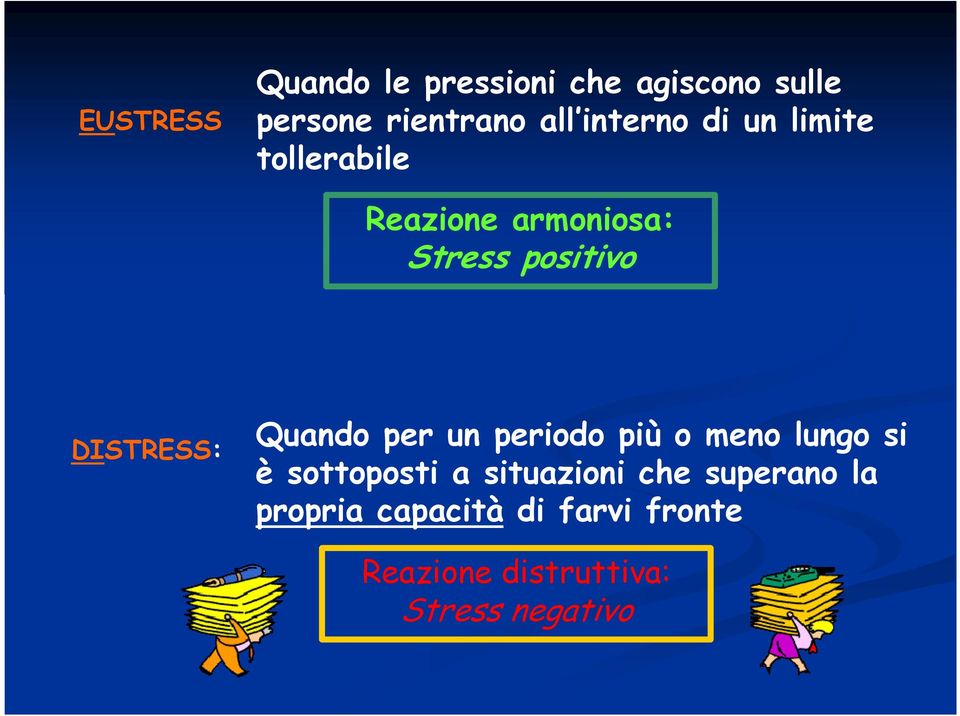 EUSTRESS

Quando le pressioni che agiscono sulle persone rientrano all'interno di un limite tollerabile

Reazione armoniosa:
Stress positivo

DISTRESS:

Quando per un periodo più o meno lungo si è sottoposti a situazioni che superano la propria capacità di farvi fronte

Reazione distruttiva:
Stress negativo